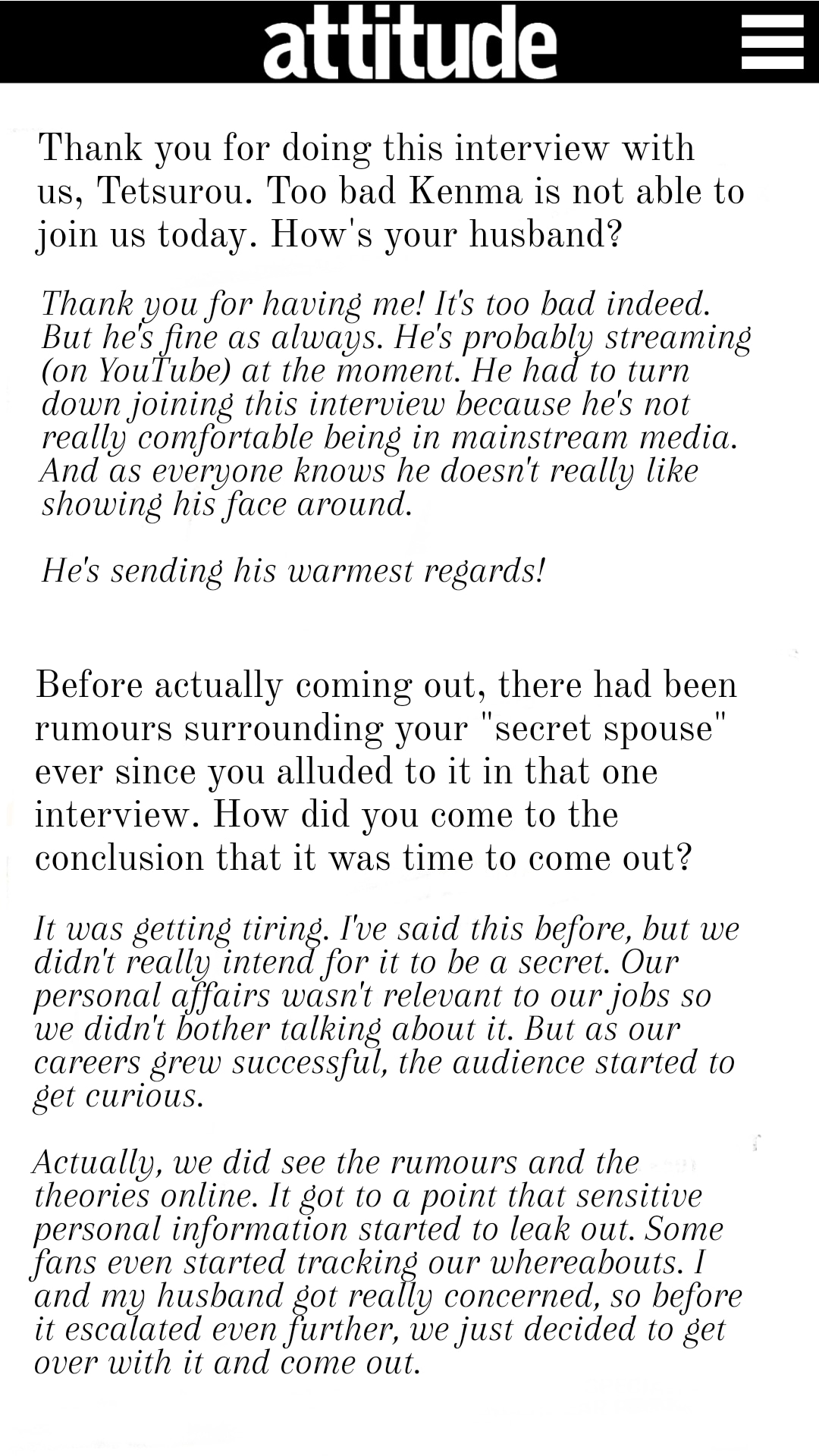 attitude

Thank you for doing this interview with us, Tetsurou. Too bad Kenma is not able to join us today. How's your husband?

Thank you for having me! It's too bad indeed. But he's fine as always. He's probably streaming (on YouTube) at the moment. He had to turn down joining this interview because he's not really comfortable being in mainstream media. And as everyone knows he doesn't really like showing his face around.

He's sending his warmest regards!

Before actually coming out, there had been rumours surrounding your "secret spouse" ever since you alluded to it in that one interview. How did you come to the conclusion that it was time to come out?

It was getting tiring. I've said this before, but we didn't really intend for it to be a secret. Our personal affairs wasn't relevant to our jobs so we didn't bother talking about it. But as our careers grew successful, the audience started to get curious.

Actually, we did see the rumours and the theories online. It got to a point that sensitive personal information started to leak out. Some fans even started tracking our whereabouts. I and my husband got really concerned, so before it escalated even further, we just decided to get over with it and come out.